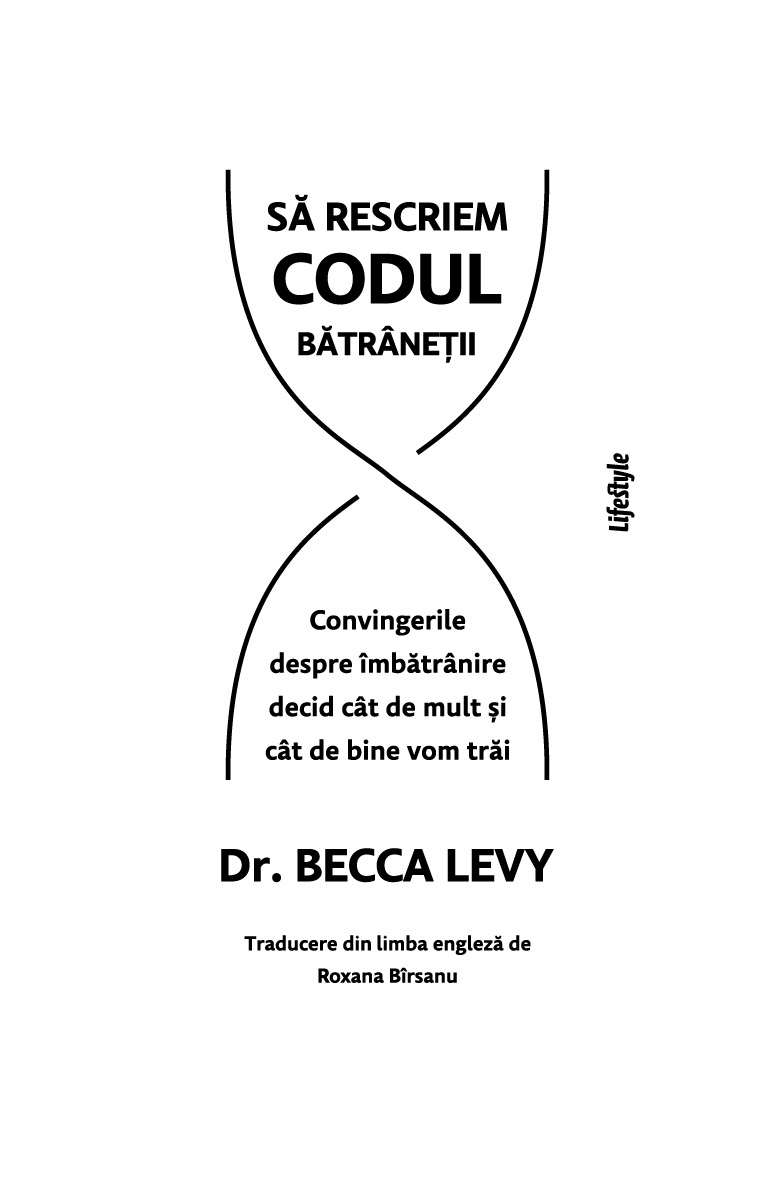 SĂ RESCRIEM
CODUL
BĂTRÂNEȚII

Lifestyle

Convingerile despre îmbătrânire decid cât de mult și cât de bine vom trăi

Dr. BECCA LEVY

Traducere din limba engleză de
Roxana Bîrsanu